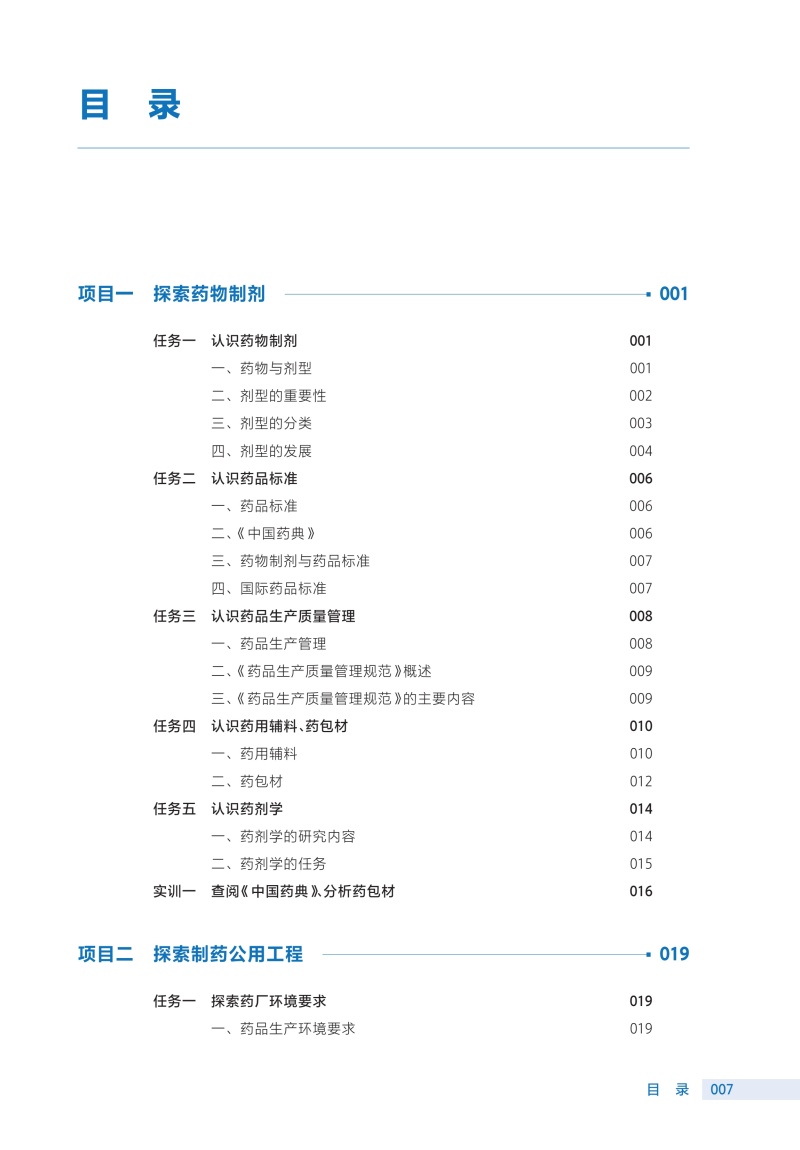 目 录

项目一 探索药物制剂 001

任务一 认识药物制剂 001
一、药物与剂型 001
二、剂型的重要性 002
三、剂型的分类 003
四、剂型的发展 004
任务二 认识药品标准 006
一、药品标准 006
二、《中国药典》 006
三、药物制剂与药品标准 007
四、国际药品标准 007
任务三 认识药品生产质量管理 008
一、药品生产管理 008
二、《药品生产质量管理规范》概述 009
三、《药品生产质量管理规范》的主要内容 009
任务四 认识药用辅料、药包材 010
一、药用辅料 010
二、药包材 012
任务五 认识药剂学 014
一、药剂学的研究内容 014
二、药剂学的任务 015
实训一 查阅《中国药典》、分析药包材 016

项目二 探索制药公用工程 019

任务一 探索药厂环境要求 019
一、药品生产环境要求 019

目 录 007